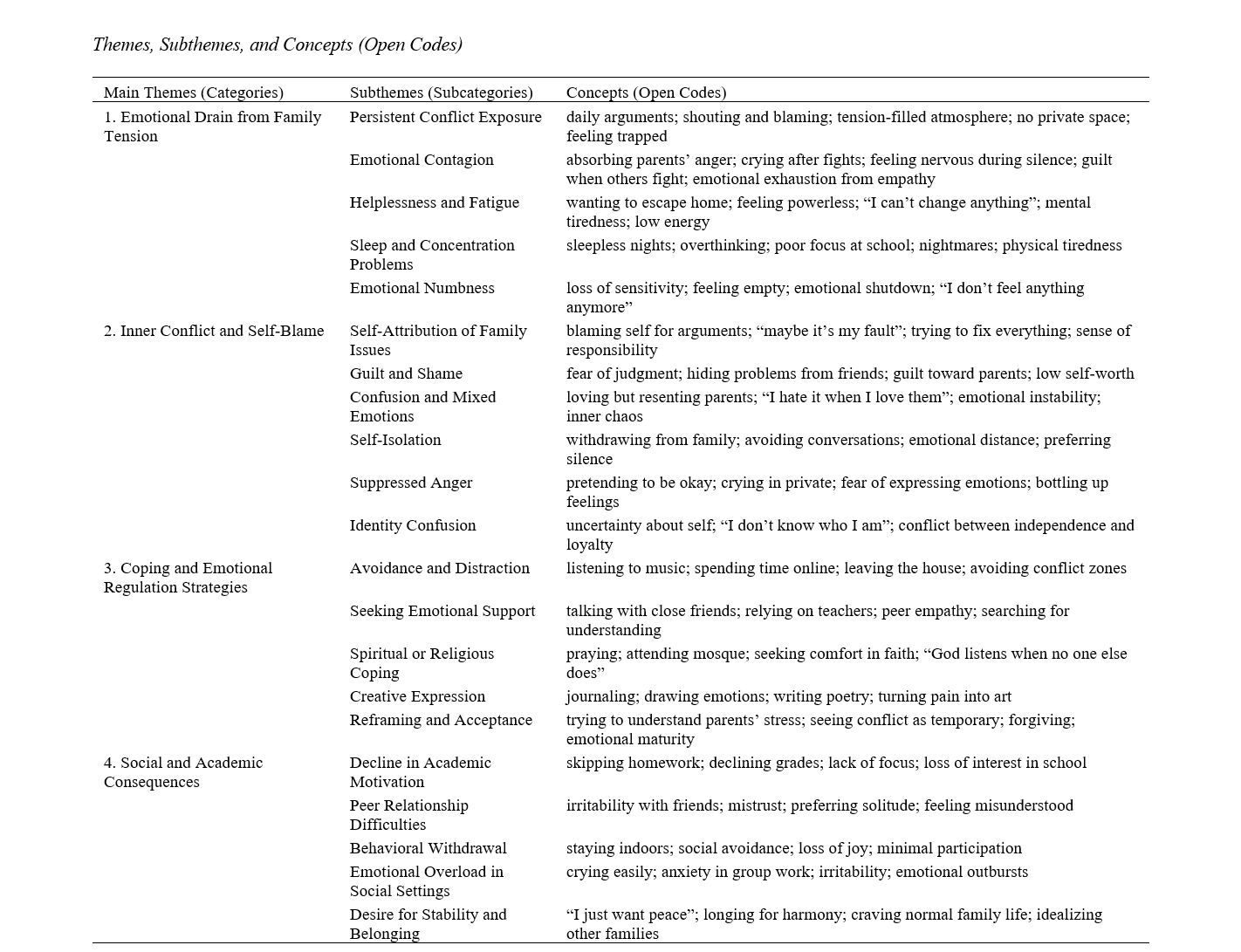 Themes, Subthemes, and Concepts (Open Codes)

| Main Themes (Categories) | Subthemes (Subcategories) | Concepts (Open Codes) |
|---|---|---|
| 1. Emotional Drain from Family Tension | Persistent Conflict Exposure | daily arguments; shouting and blaming; tension-filled atmosphere; no private space; feeling trapped |
| | Emotional Contagion | absorbing parents’ anger; crying after fights; feeling nervous during silence; guilt when others fight; emotional exhaustion from empathy |
| | Helplessness and Fatigue | wanting to escape home; feeling powerless; “I can’t change anything”; mental tiredness; low energy |
| | Sleep and Concentration Problems | sleepless nights; overthinking; poor focus at school; nightmares; physical tiredness |
| | Emotional Numbness | loss of sensitivity; feeling empty; emotional shutdown; “I don’t feel anything anymore” |
| 2. Inner Conflict and Self-Blame | Self-Attribution of Family Issues | blaming self for arguments; “maybe it’s my fault”; trying to fix everything; sense of responsibility |
| | Guilt and Shame | fear of judgment; hiding problems from friends; guilt toward parents; low self-worth |
| | Confusion and Mixed Emotions | loving but resenting parents; “I hate it when I love them”; emotional instability; inner chaos |
| | Self-Isolation | withdrawing from family; avoiding conversations; emotional distance; preferring silence |
| | Suppressed Anger | pretending to be okay; crying in private; fear of expressing emotions; bottling up feelings |
| | Identity Confusion | uncertainty about self; “I don’t know who I am”; conflict between independence and loyalty |
| 3. Coping and Emotional Regulation Strategies | Avoidance and Distraction | listening to music; spending time online; leaving the house; avoiding conflict zones |
| | Seeking Emotional Support | talking with close friends; relying on teachers; peer empathy; searching for understanding |
| | Spiritual or Religious Coping | praying; attending mosque; seeking comfort in faith; “God listens when no one else does” |
| | Creative Expression | journaling; drawing emotions; writing poetry; turning pain into art |
| | Reframing and Acceptance | trying to understand parents’ stress; seeing conflict as temporary; forgiving; emotional maturity |
| 4. Social and Academic Consequences | Decline in Academic Motivation | skipping homework; declining grades; lack of focus; loss of interest in school |
| | Peer Relationship Difficulties | irritability with friends; mistrust; preferring solitude; feeling misunderstood |
| | Behavioral Withdrawal | staying indoors; social avoidance; loss of joy; minimal participation |
| | Emotional Overload in Social Settings | crying easily; anxiety in group work; irritability; emotional outbursts |
| | Desire for Stability and Belonging | “I just want peace”; longing for harmony; craving normal family life; idealizing other families |